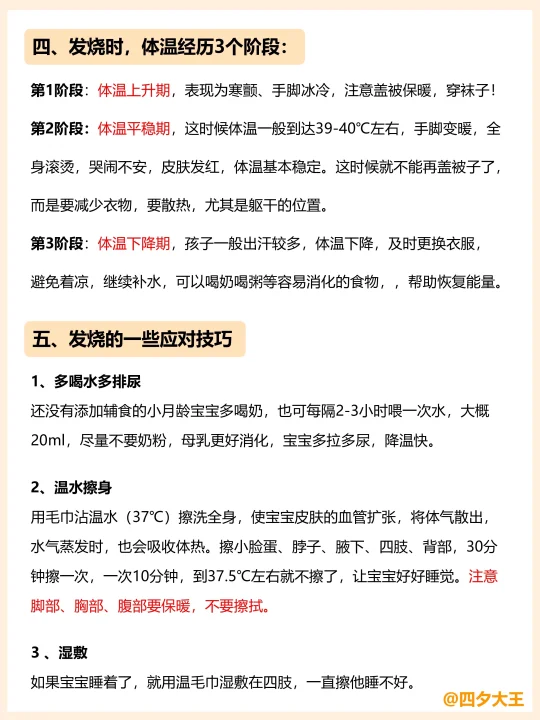 四、发烧时，体温经历3个阶段：

第1阶段：体温上升期，表现为寒颤、手脚冰冷，注意盖被保暖，穿袜子！

第2阶段：体温平稳期，这时候体温一般到达39-40℃左右，手脚变暖，全身滚烫，哭闹不安，皮肤发红，体温基本稳定。这时候就不能再盖被子了，而是要减少衣物，要散热，尤其是躯干的位置。

第3阶段：体温下降期，孩子一般出汗较多，体温下降，及时更换衣服，避免着凉，继续补水，可以喝奶喝粥等容易消化的食物，，帮助恢复能量。

五、发烧的一些应对技巧

1、多喝水多排尿
还没有添加辅食的小月龄宝宝多喝奶，也可每隔2-3小时喂一次水，大概20ml，尽量不要奶粉，母乳更好消化，宝宝多拉多尿，降温快。

2、温水擦身
用毛巾沾温水（37℃）擦洗全身，使宝宝皮肤的血管扩张，将体气散出，水气蒸发时，也会吸收体热。擦小脸蛋、脖子、腋下、四肢、背部，30分钟擦一次，一次10分钟，到37.5℃左右就不擦了，让宝宝好好睡觉。注意脚部、胸部、腹部要保暖，不要擦拭。

3 、湿敷
如果宝宝睡着了，就用温毛巾湿敷在四肢，一直擦他睡不好。

@四夕大王